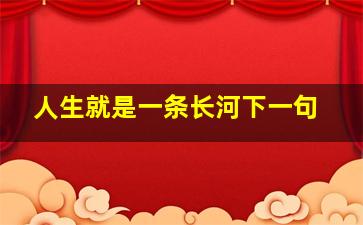 人生就是一条长河下一句